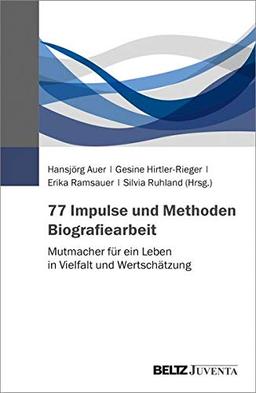 Hansjörg Auer | Gesine Hirtler-Rieger | Erika Ramsauer | Silvia Ruhland (Hrsg.)

77 Impulse und Methoden Biografiearbeit

Mutmacher für ein Leben in Vielfalt und Wertschätzung

BELTZ JUVENTA